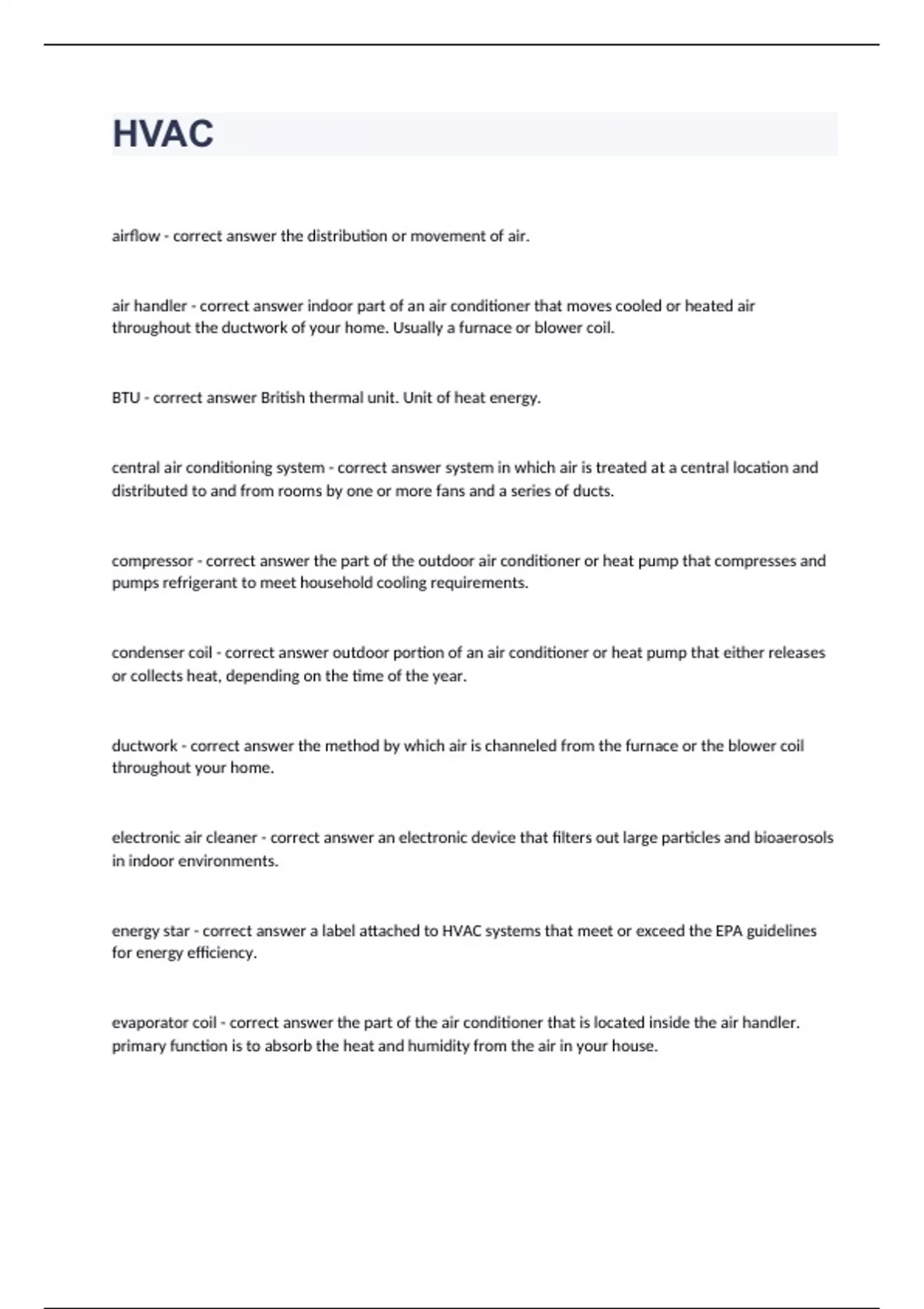 HVAC

airflow - correct answer the distribution or movement of air.

air handler - correct answer indoor part of an air conditioner that moves cooled or heated air throughout the ductwork of your home. Usually a furnace or blower coil.

BTU - correct answer British thermal unit. Unit of heat energy.

central air conditioning system - correct answer system in which air is treated at a central location and distributed to and from rooms by one or more fans and a series of ducts.

compressor - correct answer the part of the outdoor air conditioner or heat pump that compresses and pumps refrigerant to meet household cooling requirements.

condenser coil - correct answer outdoor portion of an air conditioner or heat pump that either releases or collects heat, depending on the time of the year.

ductwork - correct answer the method by which air is channeled from the furnace or the blower coil throughout your home.

electronic air cleaner - correct answer an electronic device that filters out large particles and bioaerosols in indoor environments.

energy star - correct answer a label attached to HVAC systems that meet or exceed the EPA guidelines for energy efficiency.

evaporator coil - correct answer the part of the air conditioner that is located inside the air handler. primary function is to absorb the heat and humidity from the air in your house.